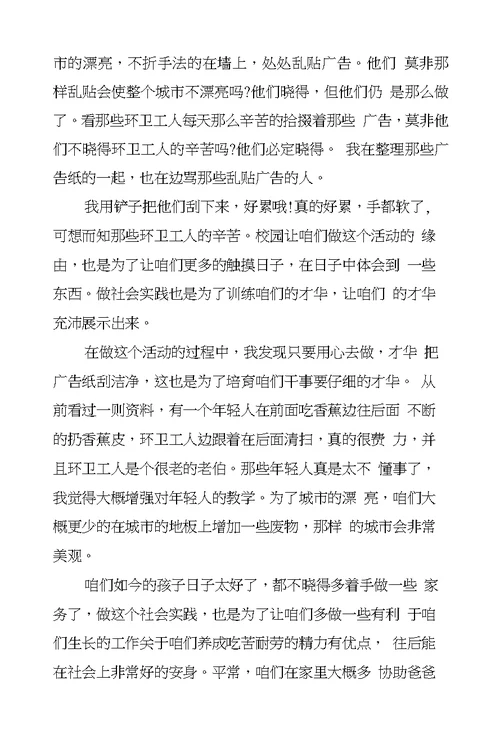 市的漂亮，不折手法的在墙上，处处乱贴广告。他们 莫非那样乱贴会使整个城市不漂亮吗?他们晓得，但他们仍 是那么做了。看那些环卫工人每天那么辛苦的拾掇着那些 广告，莫非他们不晓得环卫工人的辛苦吗?他们必定晓得。 我在整理那些广告纸的一起，也在边骂那些乱贴广告的人。

我用铲子把他们刮下来，好累哦!真的好累，手都软了，可想而知那些环卫工人的辛苦。校园让咱们做这个活动的 缘由，也是为了让咱们更多的触摸日子，在日子中体会到 一些东西。做社会实践也是为了训练咱们的才华，让咱们 的才华充沛展示出来。

在做这个活动的过程中，我发现只要用心去做，才华 把广告纸刮洁净，这也是为了培育咱们干事要仔细的才华。 从前看过一则资料，有一个年轻人在前面吃香蕉边往后面 不断的扔香蕉皮，环卫工人边跟着在后面清扫，真的很费 力，并且环卫工人是个很老的老伯。那些年轻人真是太不 懂事了，我觉得大概增强对年轻人的教学。为了城市的漂 亮，咱们大概更少的在城市的地板上增加一些废物，那样 的城市会非常美观。

咱们如今的孩子日子太好了，都不晓得多着手做一些 家务了，做这个社会实践，也是为了让咱们多做一些有利 于咱们生长的工作关于咱们养成吃苦耐劳的精力有优点， 往后能在社会上非常好的安身。平常，咱们在家里大概多 协助爸爸